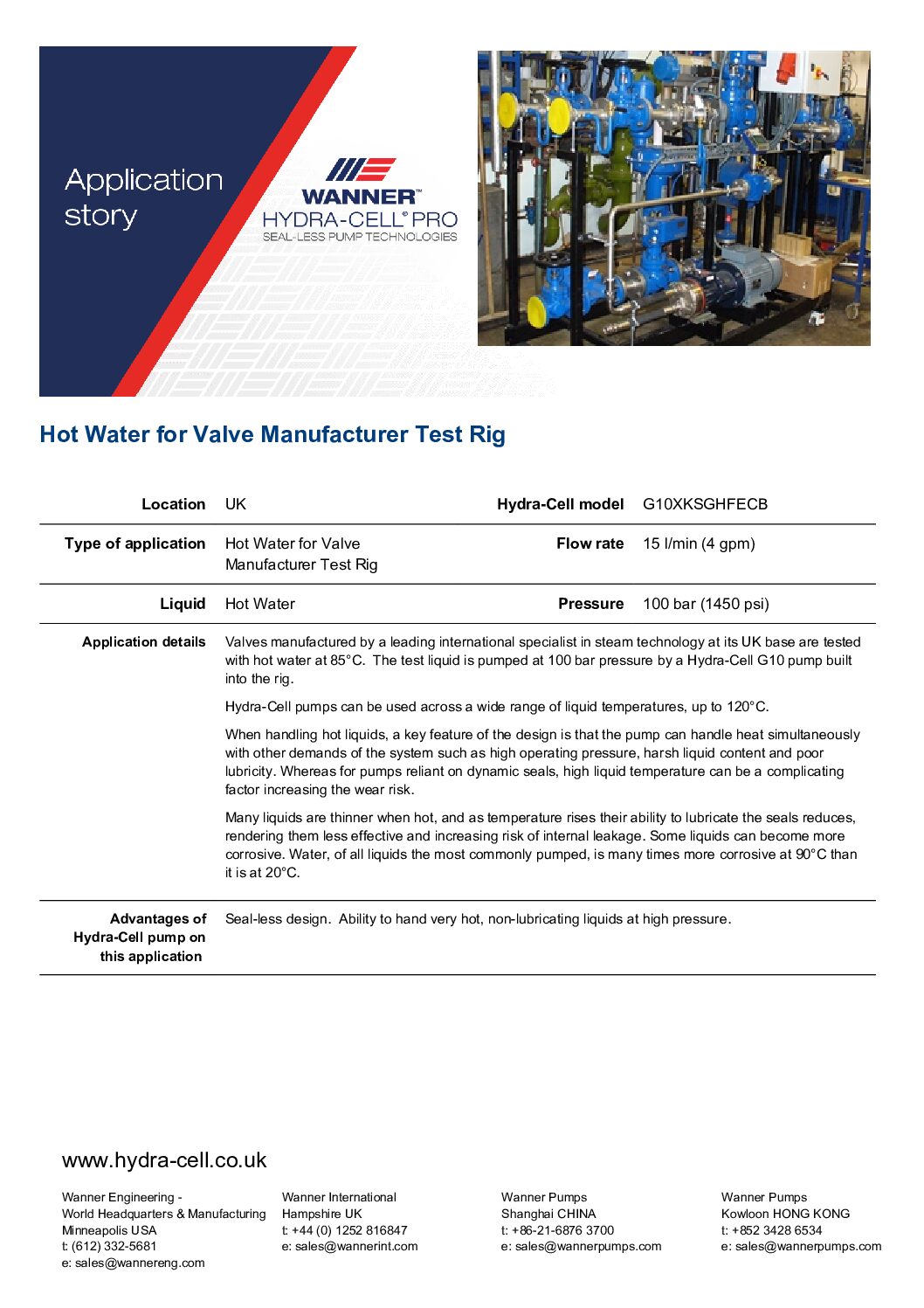 Application story

WANNER™
HYDRA-CELL® PRO
SEAL-LESS PUMP TECHNOLOGIES

Hot Water for Valve Manufacturer Test Rig

| Location | UK | Hydra-Cell model | G10XKSGHFECB |
|---|---|---|---|
| Type of application | Hot Water for Valve Manufacturer Test Rig | Flow rate | 15 l/min (4 gpm) |
| Liquid | Hot Water | Pressure | 100 bar (1450 psi) |

Application details

Valves manufactured by a leading international specialist in steam technology at its UK base are tested with hot water at 85°C. The test liquid is pumped at 100 bar pressure by a Hydra-Cell G10 pump built into the rig.

Hydra-Cell pumps can be used across a wide range of liquid temperatures, up to 120°C.

When handling hot liquids, a key feature of the design is that the pump can handle heat simultaneously with other demands of the system such as high operating pressure, harsh liquid content and poor lubricity. Whereas for pumps reliant on dynamic seals, high liquid temperature can be a complicating factor increasing the wear risk.

Many liquids are thinner when hot, and as temperature rises their ability to lubricate the seals reduces, rendering them less effective and increasing risk of internal leakage. Some liquids can become more corrosive. Water, of all liquids the most commonly pumped, is many times more corrosive at 90°C than it is at 20°C.

Advantages of Hydra-Cell pump on this application

Seal-less design. Ability to hand very hot, non-lubricating liquids at high pressure.

www.hydra-cell.co.uk

Wanner Engineering - World Headquarters & Manufacturing
Minneapolis USA
t: (612) 332-5681
e: sales@wannereng.com

Wanner International
Hampshire UK
t: +44 (0) 1252 816847
e: sales@wannerint.com

Wanner Pumps
Shanghai CHINA
t: +86-21-6876 3700
e: sales@wannerpumps.com

Wanner Pumps
Kowloon HONG KONG
t: +852 3428 6534
e: sales@wannerpumps.com